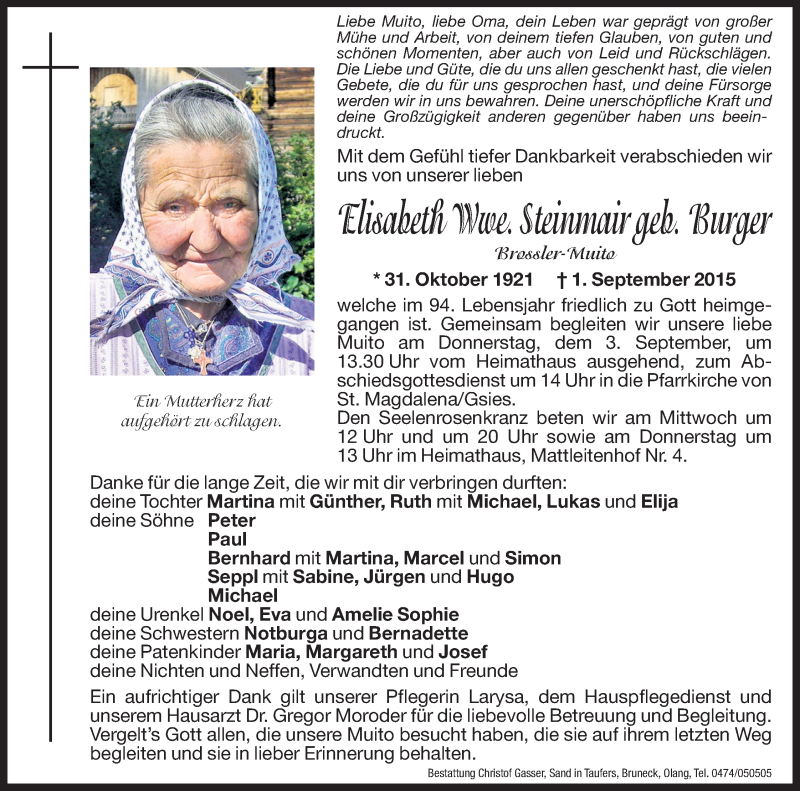 Liebe Muito, liebe Oma, dein Leben war geprägt von großer Mühe und Arbeit, von deinem tiefen Glauben, von guten und schönen Momenten, aber auch von Leid und Rückschlägen. Die Liebe und Güte, die du uns allen geschenkt hast, die vielen Gebete, die du für uns gesprochen hast, und deine Fürsorge werden wir in uns bewahren. Deine unerschöpfliche Kraft und deine Großzügigkeit anderen gegenüber haben uns beeindruckt.

Mit dem Gefühl tiefer Dankbarkeit verabschieden wir uns von unserer lieben

Elisabeth Wwe. Steinmair geb. Burger

Brossler-Muito

* 31. Oktober 1921 † 1. September 2015

welche im 94. Lebensjahr friedlich zu Gott heimgegangen ist. Gemeinsam begleiten wir unsere liebe Muito am Donnerstag, dem 3. September, um 13.30 Uhr vom Heimathaus ausgehend, zum Abschiedsgottesdienst um 14 Uhr in die Pfarrkirche von St. Magdalena/Gsies.
Den Seelenrosenkranz beten wir am Mittwoch um 12 Uhr und um 20 Uhr sowie am Donnerstag um 13 Uhr im Heimathaus, Mattleitenhof Nr. 4.

Ein Mutterherz hat aufgehört zu schlagen.

Danke für die lange Zeit, die wir mit dir verbringen durften:
deine Tochter Martina mit Günther, Ruth mit Michael, Lukas und Elija
deine Söhne Peter
Paul
Bernhard mit Martina, Marcel und Simon
Seppl mit Sabine, Jürgen und Hugo
Michael
deine Urenkel Noel, Eva und Amelie Sophie
deine Schwestern Notburga und Bernadette
deine Patenkinder Maria, Margareth und Josef
deine Nichten und Neffen, Verwandten und Freunde

Ein aufrichtiger Dank gilt unserer Pflegerin Larysa, dem Hauspflegedienst und unserem Hausarzt Dr. Gregor Moroder für die liebevolle Betreuung und Begleitung. Vergelt's Gott allen, die unsere Muito besucht haben, die sie auf ihrem letzten Weg begleiten und sie in lieber Erinnerung behalten.

Bestattung Christof Gasser, Sand in Taufers, Bruneck, Olang, Tel. 0474/050505